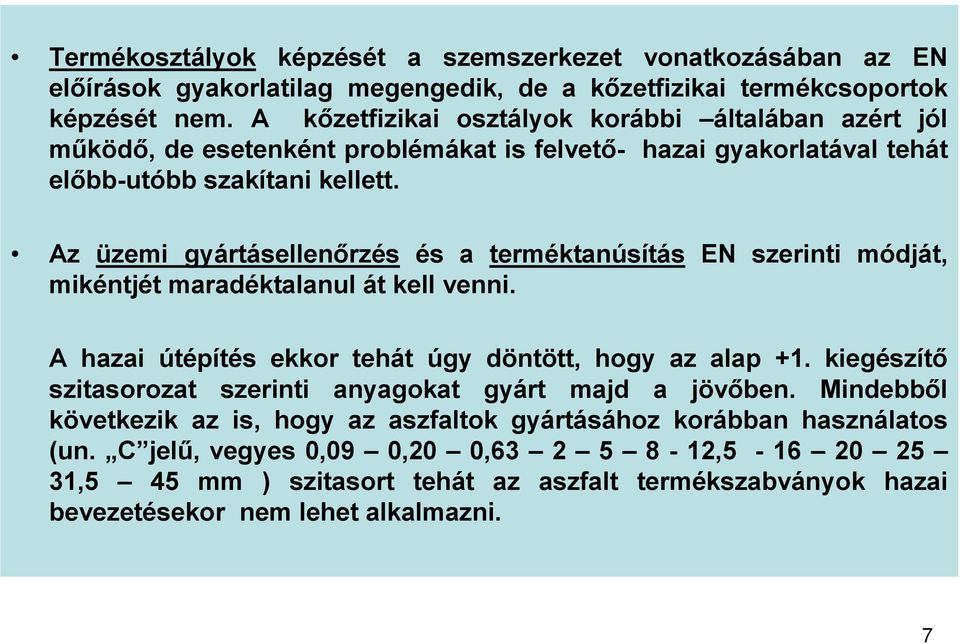 • Termékosztályok képzését a szemszerkezet vonatkozásában az EN előírások gyakorlatilag megengedik, de a kőzetfizikai termékcsoportok képzését nem. A kőzetfizikai osztályok korábbi –általában azért jól működő, de esetenként problémákat is felvető- hazai gyakorlatával tehát előbb-utóbb szakítani kellett.

• Az üzemi gyártásellenőrzés és a terméktanúsítás EN szerinti módját, mikéntjét maradéktalanul át kell venni.

A hazai útépítés ekkor tehát úgy döntött, hogy az alap +1. kiegészítő szitasorozat szerinti anyagokat gyárt majd a jövőben. Mindebből következik az is, hogy az aszfaltok gyártásához korábban használatos (un. „C”jelű, vegyes 0,09 – 0,20 – 0,63 – 2 – 5 – 8 - 12,5 - 16 – 20 – 25 – 31,5 – 45 mm ) szitasort tehát az aszfalt termékszabványok hazai bevezetésekor nem lehet alkalmazni.

7